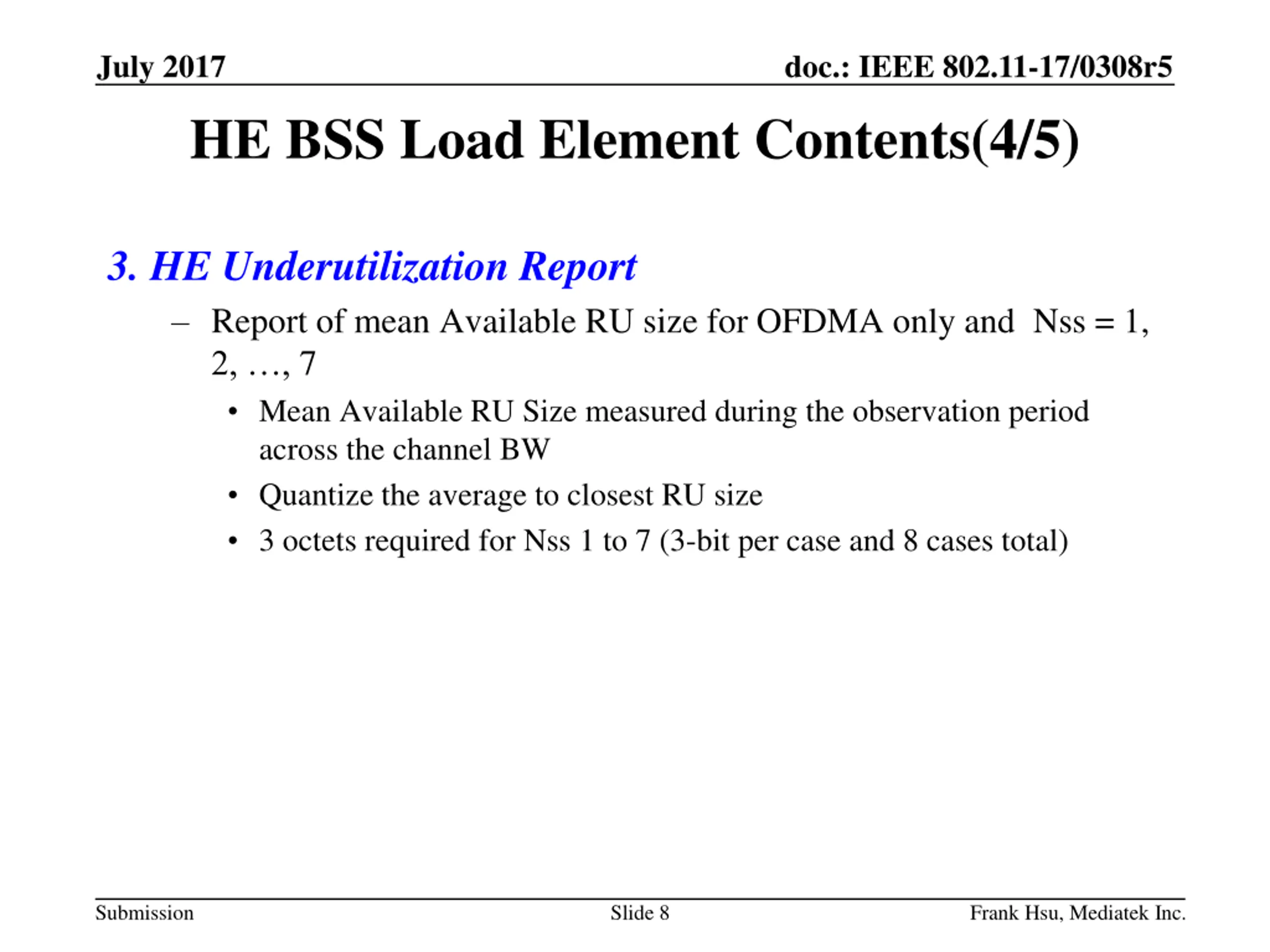 July 2017

doc.: IEEE 802.11-17/0308r5

HE BSS Load Element Contents(4/5)

3. HE Underutilization Report

– Report of mean Available RU size for OFDMA only and Nss = 1, 2, …, 7

• Mean Available RU Size measured during the observation period across the channel BW

• Quantize the average to closest RU size

• 3 octets required for Nss 1 to 7 (3-bit per case and 8 cases total)

Submission

Slide 8

Frank Hsu, Mediatek Inc.